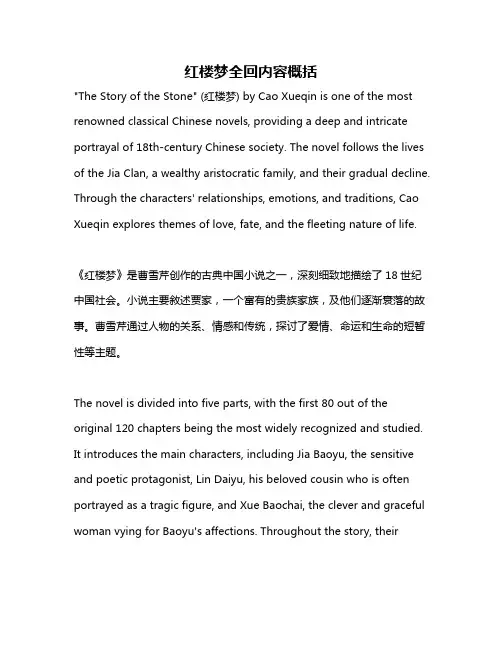 红楼梦全回内容概括

"The Story of the Stone" (红楼梦) by Cao Xueqin is one of the most renowned classical Chinese novels, providing a deep and intricate portrayal of 18th-century Chinese society. The novel follows the lives of the Jia Clan, a wealthy aristocratic family, and their gradual decline. Through the characters' relationships, emotions, and traditions, Cao Xueqin explores themes of love, fate, and the fleeting nature of life.

《红楼梦》是曹雪芹创作的古典中国小说之一，深刻细致地描绘了 18 世纪中国社会。小说主要叙述贾家，一个富有的贵族家族，及他们逐渐衰落的故事。曹雪芹通过人物的关系、情感和传统，探讨了爱情、命运和生命的短暂性等主题。

The novel is divided into five parts, with the first 80 out of the original 120 chapters being the most widely recognized and studied. It introduces the main characters, including Jia Baoyu, the sensitive and poetic protagonist, Lin Daiyu, his beloved cousin who is often portrayed as a tragic figure, and Xue Baochai, the clever and graceful woman vying for Baoyu's affections. Throughout the story, their